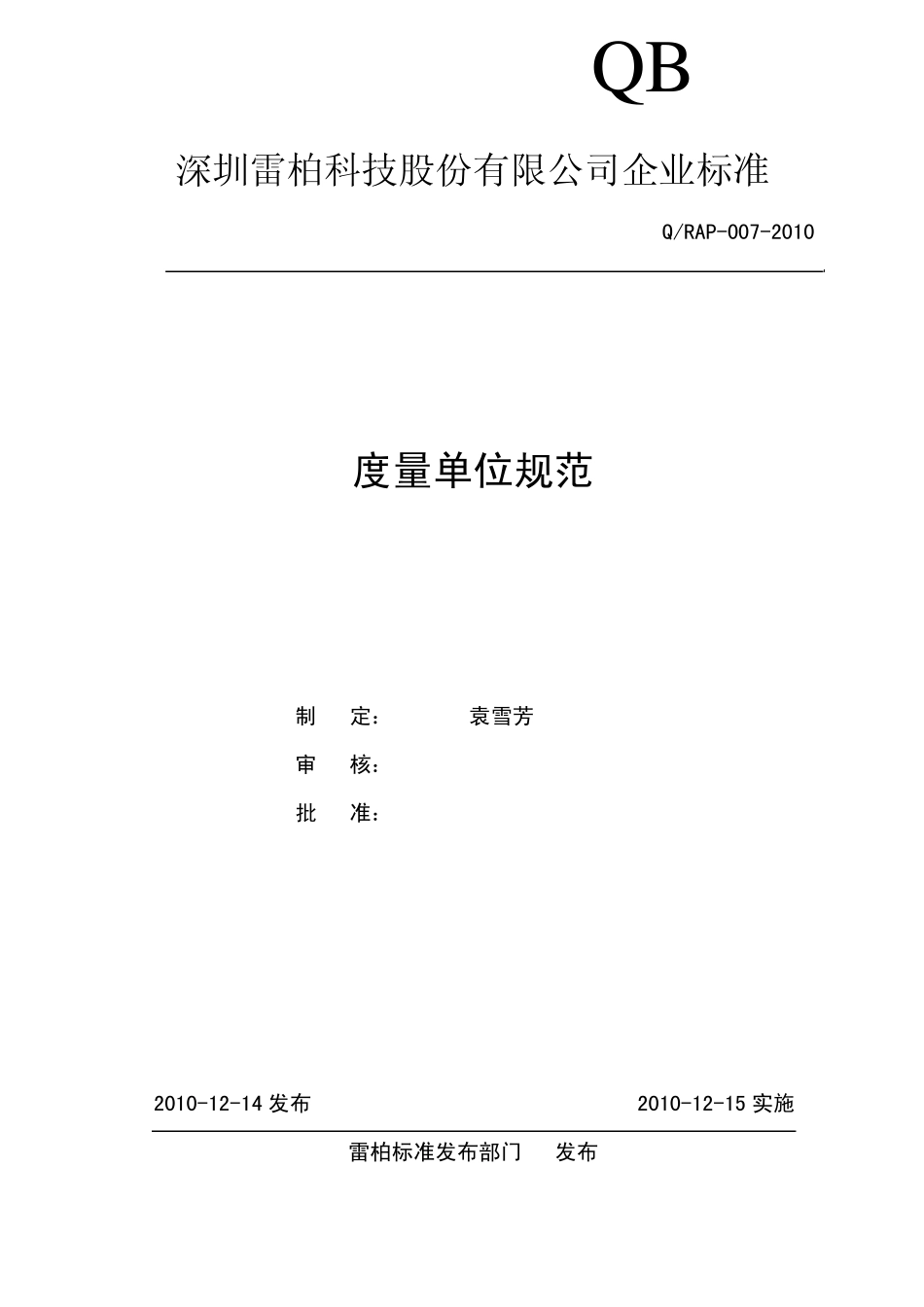 QB

深圳雷柏科技股份有限公司企业标准

Q/RAP-007-2010

度量单位规范

制　定：　　　袁雪芳

审　核：

批　准：

2010-12-14 发布　　　　　　　　　　2010-12-15 实施

雷柏标准发布部门　发布